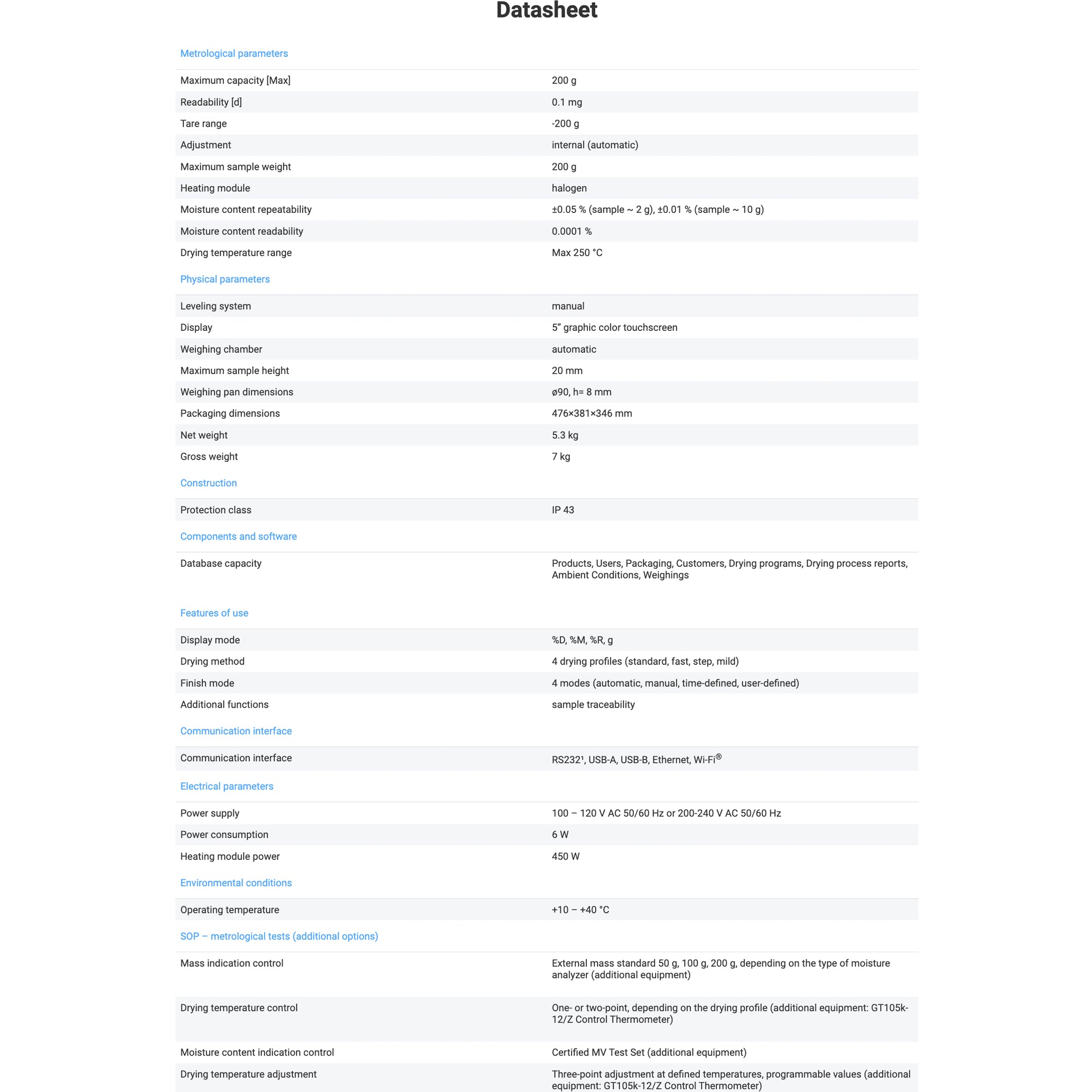 Datasheet

Metrological parameters

| | |
|---|---|
| Maximum capacity [Max] | 200 g |
| Readability [d] | 0.1 mg |
| Tare range | -200 g |
| Adjustment | internal (automatic) |
| Maximum sample weight | 200 g |
| Heating module | halogen |
| Moisture content repeatability | ±0.05 % (sample ~ 2 g), ±0.01 % (sample ~ 10 g) |
| Moisture content readability | 0.0001 % |
| Drying temperature range | Max 250 °C |

Physical parameters

| | |
|---|---|
| Leveling system | manual |
| Display | 5” graphic color touchscreen |
| Weighing chamber | automatic |
| Maximum sample height | 20 mm |
| Weighing pan dimensions | ø90, h= 8 mm |
| Packaging dimensions | 476×381×346 mm |
| Net weight | 5.3 kg |
| Gross weight | 7 kg |

Construction

| | |
|---|---|
| Protection class | IP 43 |

Components and software

| | |
|---|---|
| Database capacity | Products, Users, Packaging, Customers, Drying programs, Drying process reports, Ambient Conditions, Weighings |

Features of use

| | |
|---|---|
| Display mode | %D, %M, %R, g |
| Drying method | 4 drying profiles (standard, fast, step, mild) |
| Finish mode | 4 modes (automatic, manual, time-defined, user-defined) |
| Additional functions | sample traceability |

Communication interface

| | |
|---|---|
| Communication interface | RS232¹, USB-A, USB-B, Ethernet, Wi-Fi® |

Electrical parameters

| | |
|---|---|
| Power supply | 100 – 120 V AC 50/60 Hz or 200-240 V AC 50/60 Hz |
| Power consumption | 6 W |
| Heating module power | 450 W |

Environmental conditions

| | |
|---|---|
| Operating temperature | +10 – +40 °C |

SOP – metrological tests (additional options)

| | |
|---|---|
| Mass indication control | External mass standard 50 g, 100 g, 200 g, depending on the type of moisture analyzer (additional equipment) |
| Drying temperature control | One- or two-point, depending on the drying profile (additional equipment: GT105k-12/Z Control Thermometer) |
| Moisture content indication control | Certified MV Test Set (additional equipment) |
| Drying temperature adjustment | Three-point adjustment at defined temperatures, programmable values (additional equipment: GT105k-12/Z Control Thermometer) |